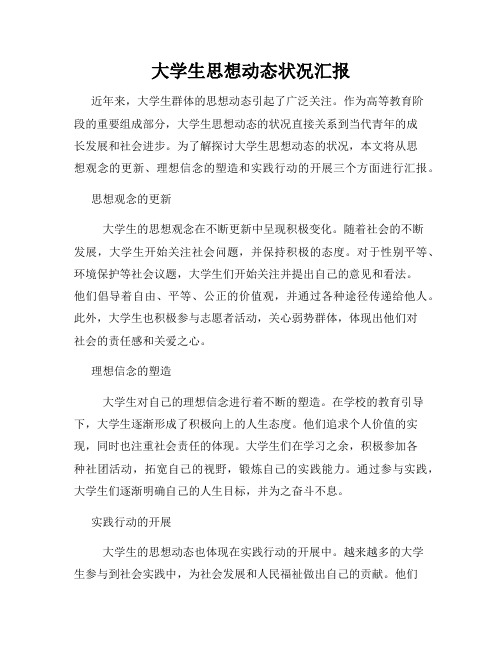 大学生思想动态状况汇报

近年来，大学生群体的思想动态引起了广泛关注。作为高等教育阶段的重要组成部分，大学生思想动态的状况直接关系到当代青年的成长发展和社会进步。为了解探讨大学生思想动态的状况，本文将从思想观念的更新、理想信念的塑造和实践行动的开展三个方面进行汇报。

思想观念的更新

大学生的思想观念在不断更新中呈现积极变化。随着社会的不断发展，大学生开始关注社会问题，并保持积极的态度。对于性别平等、环境保护等社会议题，大学生们开始关注并提出自己的意见和看法。他们倡导着自由、平等、公正的价值观，并通过各种途径传递给他人。此外，大学生也积极参与志愿者活动，关心弱势群体，体现出他们对社会的责任感和关爱之心。

理想信念的塑造

大学生对自己的理想信念进行着不断的塑造。在学校的教育引导下，大学生逐渐形成了积极向上的人生态度。他们追求个人价值的实现，同时也注重社会责任的体现。大学生们在学习之余，积极参加各种社团活动，拓宽自己的视野，锻炼自己的实践能力。通过参与实践，大学生们逐渐明确自己的人生目标，并为之奋斗不息。

实践行动的开展

大学生的思想动态也体现在实践行动的开展中。越来越多的大学生参与到社会实践中，为社会发展和人民福祉做出自己的贡献。他们